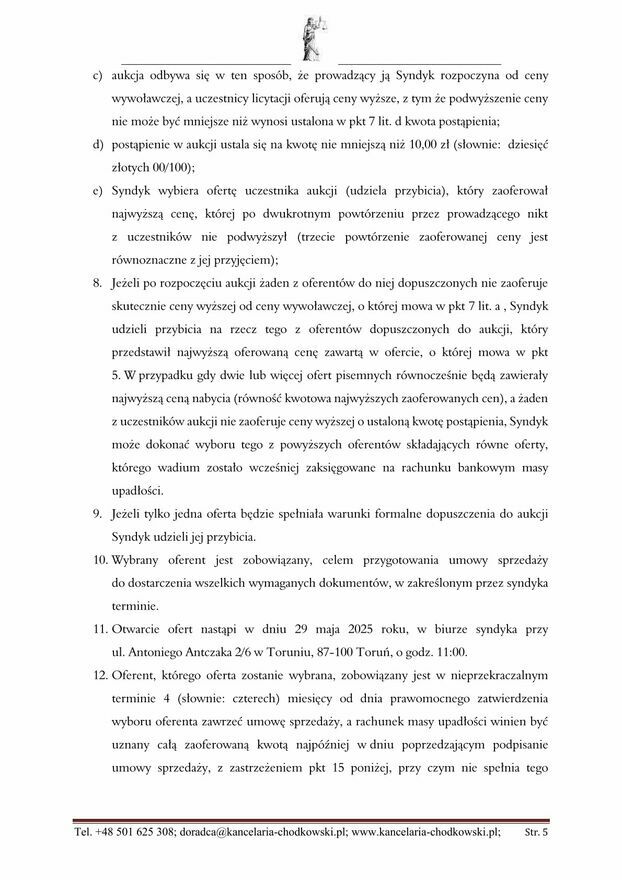 c) aukcja odbywa się w ten sposób, że prowadzący ją Syndyk rozpoczyna od ceny wywoławczej, a uczestnicy licytacji oferują ceny wyższe, z tym że podwyższenie ceny nie może być mniejsze niż wynosi ustalona w pkt 7 lit. d kwota postąpienia;

d) postąpienie w aukcji ustala się na kwotę nie mniejszą niż 10,00 zł (słownie: dziesięć złotych 00/100);

e) Syndyk wybiera ofertę uczestnika aukcji (udziela przybicia), który zaoferował najwyższą cenę, której po dwukrotnym powtórzeniu przez prowadzącego nikt z uczestników nie podwyższył (trzecie powtórzenie zaoferowanej ceny jest równoznaczne z jej przyjęciem);

8. Jeżeli po rozpoczęciu aukcji żaden z oferentów do niej dopuszczonych nie zaoferuje skutecznie ceny wyższej od ceny wywoławczej, o której mowa w pkt 7 lit. a , Syndyk udzieli przybicia na rzecz tego z oferentów dopuszczonych do aukcji, który przedstawił najwyższą oferowaną cenę zawartą w ofercie, o której mowa w pkt 5. W przypadku gdy dwie lub więcej ofert pisemnych równocześnie będą zawierały najwyższą ceną nabycia (równość kwotowa najwyższych zaoferowanych cen), a żaden z uczestników aukcji nie zaoferuje ceny wyższej o ustaloną kwotę postąpienia, Syndyk może dokonać wyboru tego z powyższych oferentów składających równe oferty, którego wadium zostało wcześniej zaksięgowane na rachunku bankowym masy upadłości.

9. Jeżeli tylko jedna oferta będzie spełniała warunki formalne dopuszczenia do aukcji Syndyk udzieli jej przybicia.

10. Wybrany oferent jest zobowiązany, celem przygotowania umowy sprzedaży do dostarczenia wszelkich wymaganych dokumentów, w zakreślonym przez syndyka terminie.

11. Otwarcie ofert nastąpi w dniu 29 maja 2025 roku, w biurze syndyka przy ul. Antoniego Antczaka 2/6 w Toruniu, 87-100 Toruń, o godz. 11:00.

12. Oferent, którego oferta zostanie wybrana, zobowiązany jest w nieprzekraczalnym terminie 4 (słownie: czterech) miesięcy od dnia prawomocnego zatwierdzenia wyboru oferenta zawrzeć umowę sprzedaży, a rachunek masy upadłości winien być uznany całą zaoferowaną kwotą najpóźniej w dniu poprzedzającym podpisanie umowy sprzedaży, z zastrzeżeniem pkt 15 poniżej, przy czym nie spełnia tego

Tel. +48 501 625 308; doradca@kancelaria-chodkowski.pl; www.kancelaria-chodkowski.pl; Str. 5